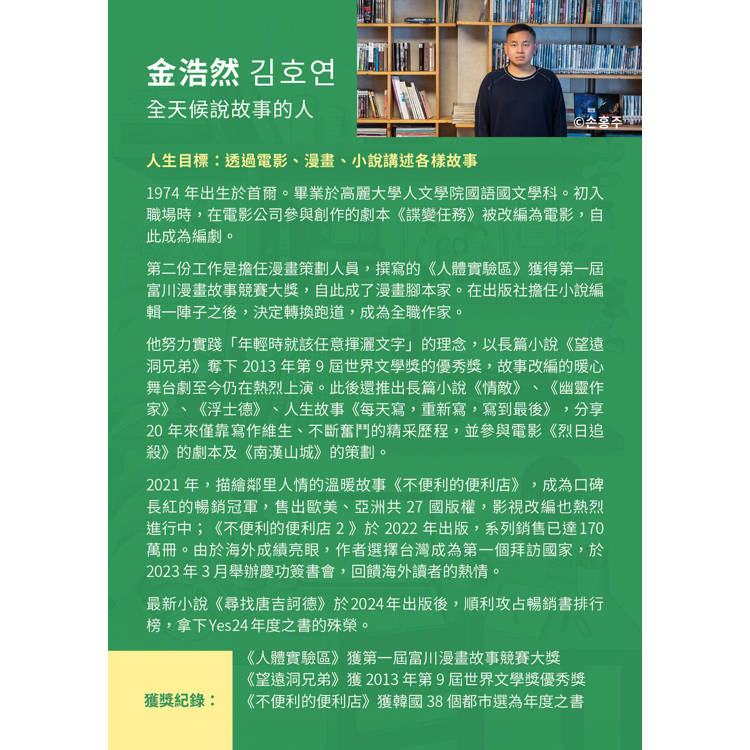 金浩然 김호연
全天候說故事的人

©손홍주

人生目標：透過電影、漫畫、小說講述各樣故事

1974 年出生於首爾。畢業於高麗大學人文學院國語國文學科。初入職場時，在電影公司參與創作的劇本《諜變任務》被改編為電影，自此成為編劇。

第二份工作是擔任漫畫策劃人員，撰寫的《人體實驗區》獲得第一屆富川漫畫故事競賽大獎，自此成了漫畫腳本家。在出版社擔任小說編輯一陣子之後，決定轉換跑道，成為全職作家。

他努力實踐「年輕時就該任意揮灑文字」的理念，以長篇小說《望遠洞兄弟》奪下 2013 年第 9 屆世界文學獎的優秀獎，故事改編的暖心舞台劇至今仍在熱烈上演。此後還推出長篇小說《情敵》、《幽靈作家》、《浮士德》、人生故事《每天寫，重新寫，寫到最後》，分享 20 年來僅靠寫作維生、不斷奮鬥的精采歷程，並參與電影《烈日追殺》的劇本及《南漢山城》的策劃。

2021 年，描繪鄰里人情的溫暖故事《不便利的便利店》，成為口碑長紅的暢銷冠軍，售出歐美、亞洲共 27 國版權，影視改編也熱烈進行中；《不便利的便利店 2》於 2022 年出版，系列銷售已達170萬冊。由於海外成績亮眼，作者選擇台灣成為第一個拜訪國家，於 2023 年 3 月舉辦慶功簽書會，回饋海外讀者的熱情。

最新小說《尋找唐吉訶德》於2024年出版後，順利攻占暢銷書排行榜，拿下Yes24年度之書的殊榮。

獲獎紀錄：
《人體實驗區》獲第一屆富川漫畫故事競賽大獎
《望遠洞兄弟》獲 2013 年第 9 屆世界文學獎優秀獎
《不便利的便利店》獲韓國 38 個都市選為年度之書